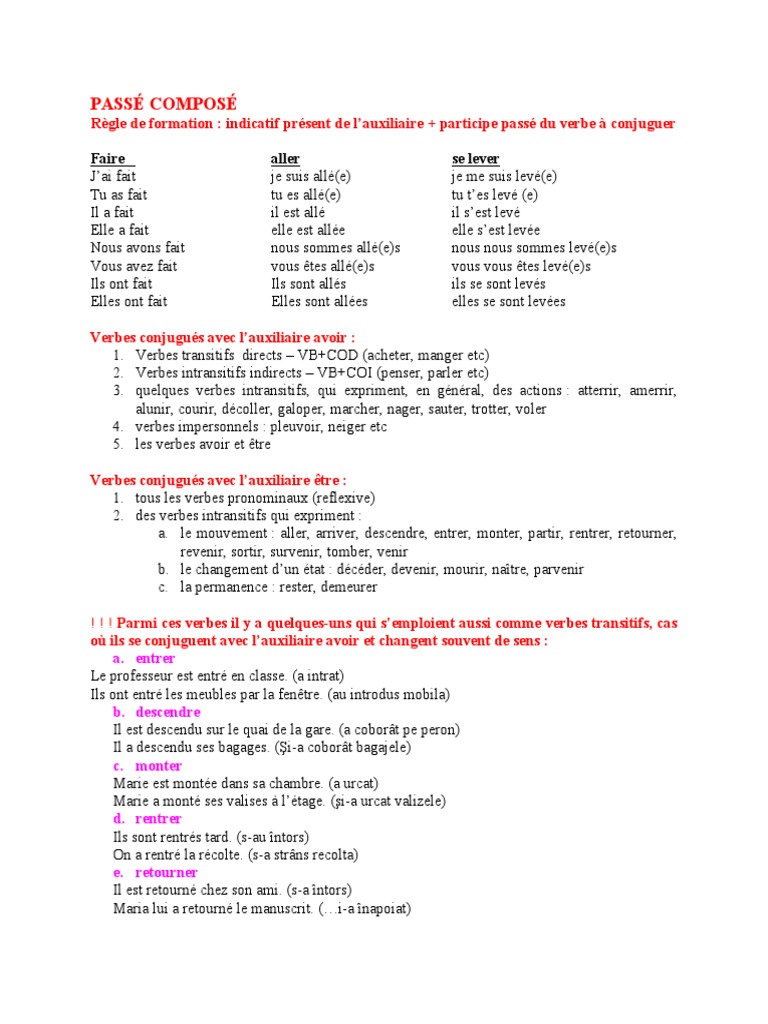 PASSÉ COMPOSÉ
Règle de formation : indicatif présent de l'auxiliaire + participe passé du verbe à conjuguer

| Faire | aller | se lever |
|---|---|---|
| J'ai fait | je suis allé(e) | je me suis levé(e) |
| Tu as fait | tu es allé(e) | tu t'es levé (e) |
| Il a fait | il est allé | il s'est levé |
| Elle a fait | elle est allée | elle s'est levée |
| Nous avons fait | nous sommes allé(e)s | nous nous sommes levé(e)s |
| Vous avez fait | vous êtes allé(e)s | vous vous êtes levé(e)s |
| Ils ont fait | Ils sont allés | ils se sont levés |
| Elles ont fait | Elles sont allées | elles se sont levées |

Verbes conjugués avec l'auxiliaire avoir :
1. Verbes transitifs directs – VB+COD (acheter, manger etc)
2. Verbes intransitifs indirects – VB+COI (penser, parler etc)
3. quelques verbes intransitifs, qui expriment, en général, des actions : atterrir, amerrir, alunir, courir, décoller, galoper, marcher, nager, sauter, trotter, voler
4. verbes impersonnels : pleuvoir, neiger etc
5. les verbes avoir et être

Verbes conjugués avec l'auxiliaire être :
1. tous les verbes pronominaux (reflexive)
2. des verbes intransitifs qui expriment :
a. le mouvement : aller, arriver, descendre, entrer, monter, partir, rentrer, retourner, revenir, sortir, survenir, tomber, venir
b. le changement d'un état : décéder, devenir, mourir, naître, parvenir
c. la permanence : rester, demeurer

! ! ! Parmi ces verbes il y a quelques-uns qui s'emploient aussi comme verbes transitifs, cas où ils se conjuguent avec l'auxiliaire avoir et changent souvent de sens :
a. entrer
Le professeur est entré en classe. (a intrat)
Ils ont entré les meubles par la fenêtre. (au introdus mobila)
b. descendre
Il est descendu sur le quai de la gare. (a coborât pe peron)
Il a descendu ses bagages. (Şi-a coborât bagajele)
c. monter
Marie est montée dans sa chambre. (a urcat)
Marie a monté ses valises à l'étage. (şi-a urcat valizele)
d. rentrer
Ils sont rentrés tard. (s-au întors)
On a rentré la récolte. (s-a strâns recolta)
e. retourner
Il est retourné chez son ami. (s-a întors)
Maria lui a retourné le manuscrit. (…i-a înapoiat)